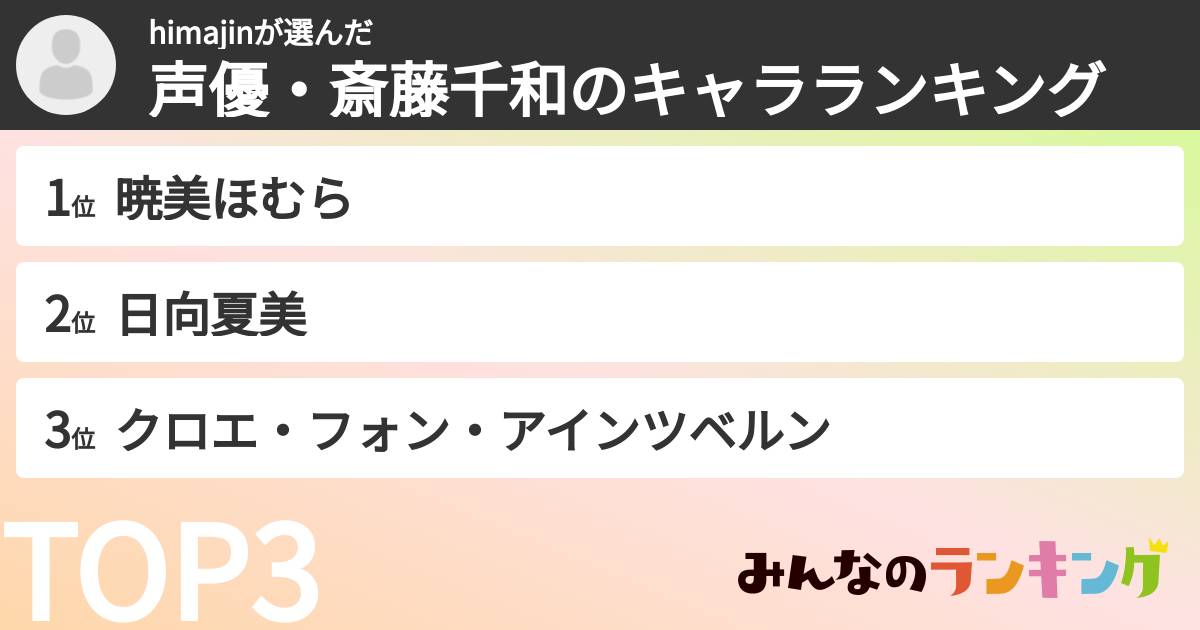 himajinが選んだ
声優・斎藤千和のキャラランキング

1位 暁美ほむら

2位 日向夏美

3位 クロエ・フォン・アインツベルン

TOP3

みんなのランキング